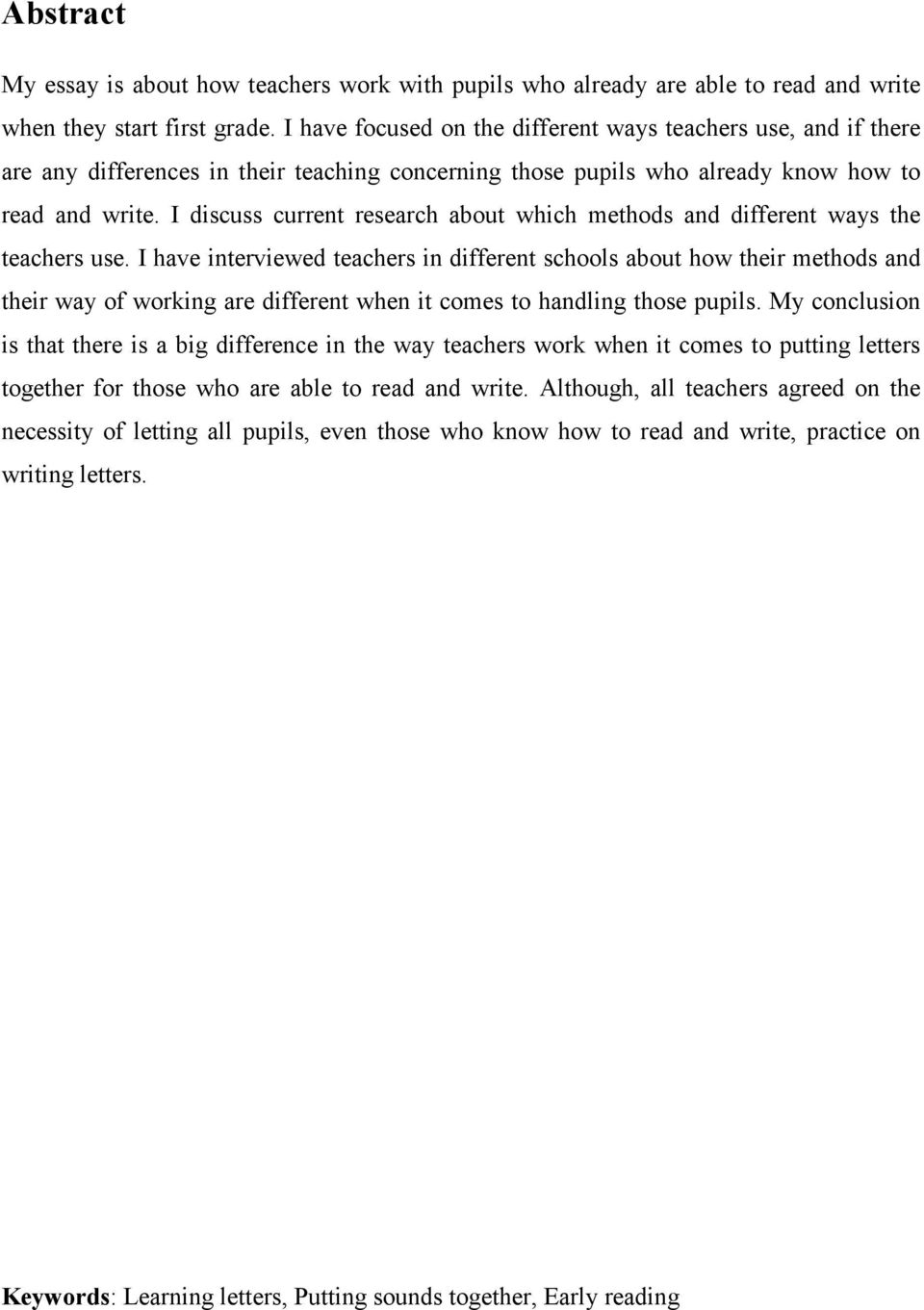 Abstract

My essay is about how teachers work with pupils who already are able to read and write when they start first grade. I have focused on the different ways teachers use, and if there are any differences in their teaching concerning those pupils who already know how to read and write. I discuss current research about which methods and different ways the teachers use. I have interviewed teachers in different schools about how their methods and their way of working are different when it comes to handling those pupils. My conclusion is that there is a big difference in the way teachers work when it comes to putting letters together for those who are able to read and write. Although, all teachers agreed on the necessity of letting all pupils, even those who know how to read and write, practice on writing letters.

Keywords: Learning letters, Putting sounds together, Early reading